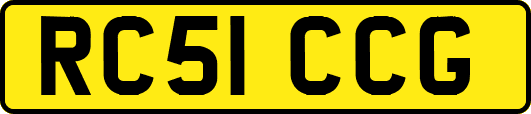 RC51 CCG